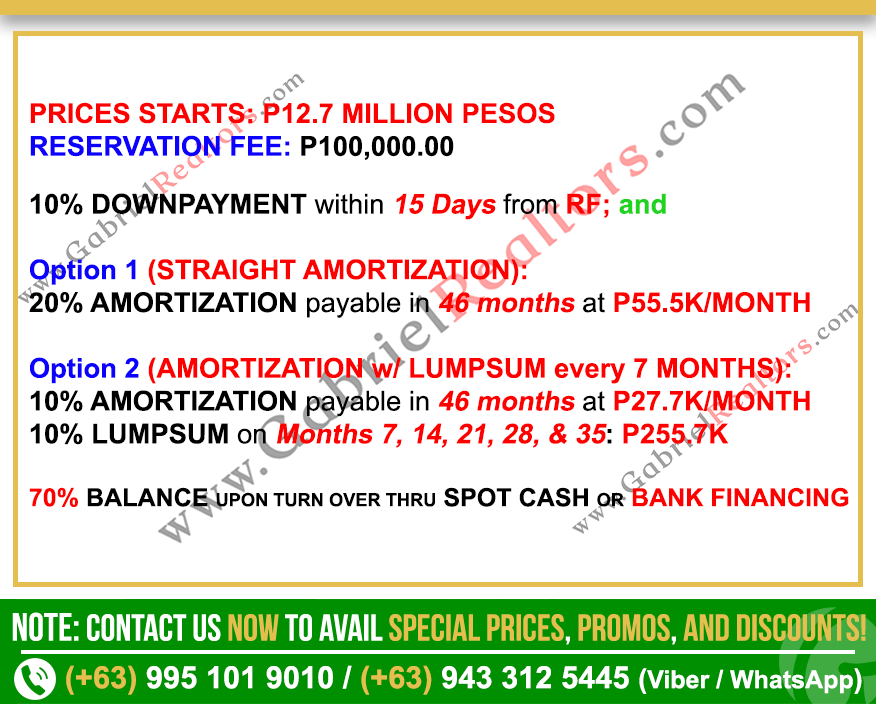 PRICES STARTS: P12.7 MILLION PESOS
RESERVATION FEE: P100,000.00

10% DOWNPAYMENT within 15 Days from RF; and

Option 1 (STRAIGHT AMORTIZATION):
20% AMORTIZATION payable in 46 months at P55.5K/MONTH

Option 2 (AMORTIZATION w/ LUMPSUM every 7 MONTHS):
10% AMORTIZATION payable in 46 months at P27.7K/MONTH
10% LUMPSUM on Months 7, 14, 21, 28, & 35: P255.7K

70% BALANCE UPON TURN OVER THRU SPOT CASH OR BANK FINANCING

NOTE: CONTACT US NOW TO AVAIL SPECIAL PRICES, PROMOS, AND DISCOUNTS!

(+63) 995 101 9010 / (+63) 943 312 5445 (Viber / WhatsApp)

www.GabrielRealtors.com